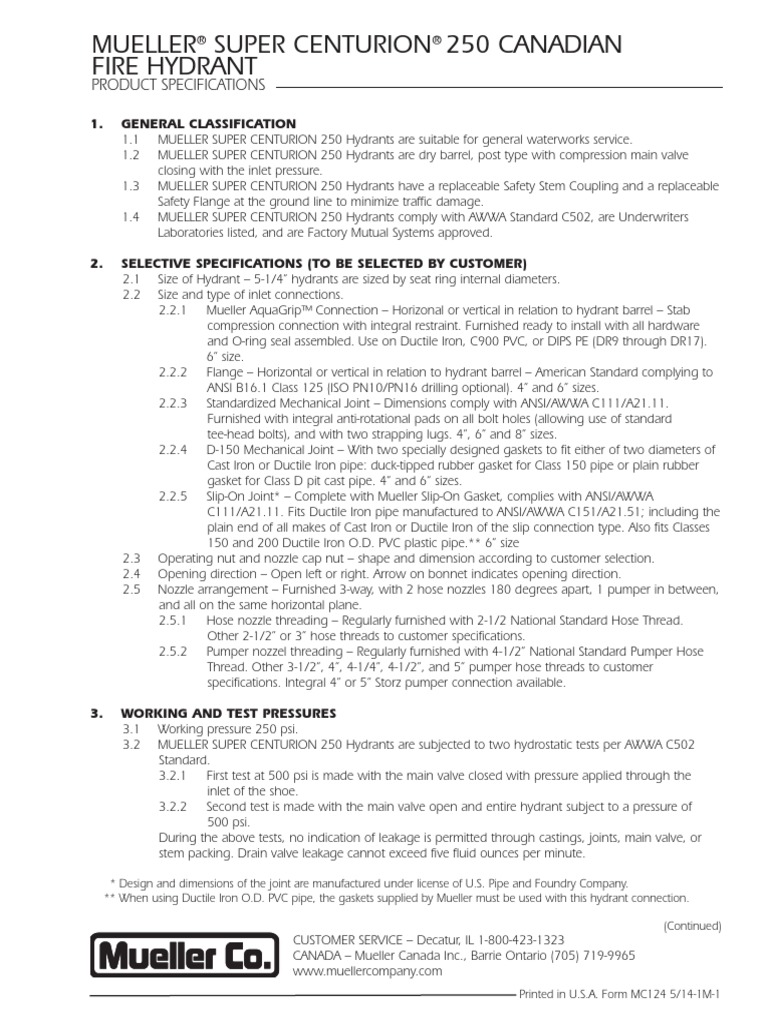 MUELLER® SUPER CENTURION® 250 CANADIAN FIRE HYDRANT
PRODUCT SPECIFICATIONS

1. GENERAL CLASSIFICATION
1.1 MUELLER SUPER CENTURION 250 Hydrants are suitable for general waterworks service.
1.2 MUELLER SUPER CENTURION 250 Hydrants are dry barrel, post type with compression main valve closing with the inlet pressure.
1.3 MUELLER SUPER CENTURION 250 Hydrants have a replaceable Safety Stem Coupling and a replaceable Safety Flange at the ground line to minimize traffic damage.
1.4 MUELLER SUPER CENTURION 250 Hydrants comply with AWWA Standard C502, are Underwriters Laboratories listed, and are Factory Mutual Systems approved.

2. SELECTIVE SPECIFICATIONS (TO BE SELECTED BY CUSTOMER)
2.1 Size of Hydrant – 5-1/4" hydrants are sized by seat ring internal diameters.
2.2 Size and type of inlet connections.
2.2.1 Mueller AquaGrip™ Connection – Horizonal or vertical in relation to hydrant barrel – Stab compression connection with integral restraint. Furnished ready to install with all hardware and O-ring seal assembled. Use on Ductile Iron, C900 PVC, or DIPS PE (DR9 through DR17). 6" size.
2.2.2 Flange – Horizontal or vertical in relation to hydrant barrel – American Standard complying to ANSI B16.1 Class 125 (ISO PN10/PN16 drilling optional). 4" and 6" sizes.
2.2.3 Standardized Mechanical Joint – Dimensions comply with ANSI/AWWA C111/A21.11. Furnished with integral anti-rotational pads on all bolt holes (allowing use of standard tee-head bolts), and with two strapping lugs. 4", 6" and 8" sizes.
2.2.4 D-150 Mechanical Joint – With two specially designed gaskets to fit either of two diameters of Cast Iron or Ductile Iron pipe: duck-tipped rubber gasket for Class 150 pipe or plain rubber gasket for Class D pit cast pipe. 4" and 6" sizes.
2.2.5 Slip-On Joint* – Complete with Mueller Slip-On Gasket, complies with ANSI/AWWA C111/A21.11. Fits Ductile Iron pipe manufactured to ANSI/AWWA C151/A21.51; including the plain end of all makes of Cast Iron or Ductile Iron of the slip connection type. Also fits Classes 150 and 200 Ductile Iron O.D. PVC plastic pipe.** 6" size
2.3 Operating nut and nozzle cap nut – shape and dimension according to customer selection.
2.4 Opening direction – Open left or right. Arrow on bonnet indicates opening direction.
2.5 Nozzle arrangement – Furnished 3-way, with 2 hose nozzles 180 degrees apart, 1 pumper in between, and all on the same horizontal plane.
2.5.1 Hose nozzle threading – Regularly furnished with 2-1/2 National Standard Hose Thread. Other 2-1/2" or 3" hose threads to customer specifications.
2.5.2 Pumper nozzel threading – Regularly furnished with 4-1/2" National Standard Pumper Hose Thread. Other 3-1/2", 4", 4-1/4", 4-1/2", and 5" pumper hose threads to customer specifications. Integral 4" or 5" Storz pumper connection available.

3. WORKING AND TEST PRESSURES
3.1 Working pressure 250 psi.
3.2 MUELLER SUPER CENTURION 250 Hydrants are subjected to two hydrostatic tests per AWWA C502 Standard.
3.2.1 First test at 500 psi is made with the main valve closed with pressure applied through the inlet of the shoe.
3.2.2 Second test is made with the main valve open and entire hydrant subject to a pressure of 500 psi.
During the above tests, no indication of leakage is permitted through castings, joints, main valve, or stem packing. Drain valve leakage cannot exceed five fluid ounces per minute.

* Design and dimensions of the joint are manufactured under license of U.S. Pipe and Foundry Company.
** When using Ductile Iron O.D. PVC pipe, the gaskets supplied by Mueller must be used with this hydrant connection.

(Continued)

Mueller Co.

CUSTOMER SERVICE – Decatur, IL 1-800-423-1323
CANADA – Mueller Canada Inc., Barrie Ontario (705) 719-9965
www.muellercompany.com

Printed in U.S.A. Form MC124 5/14-1M-1